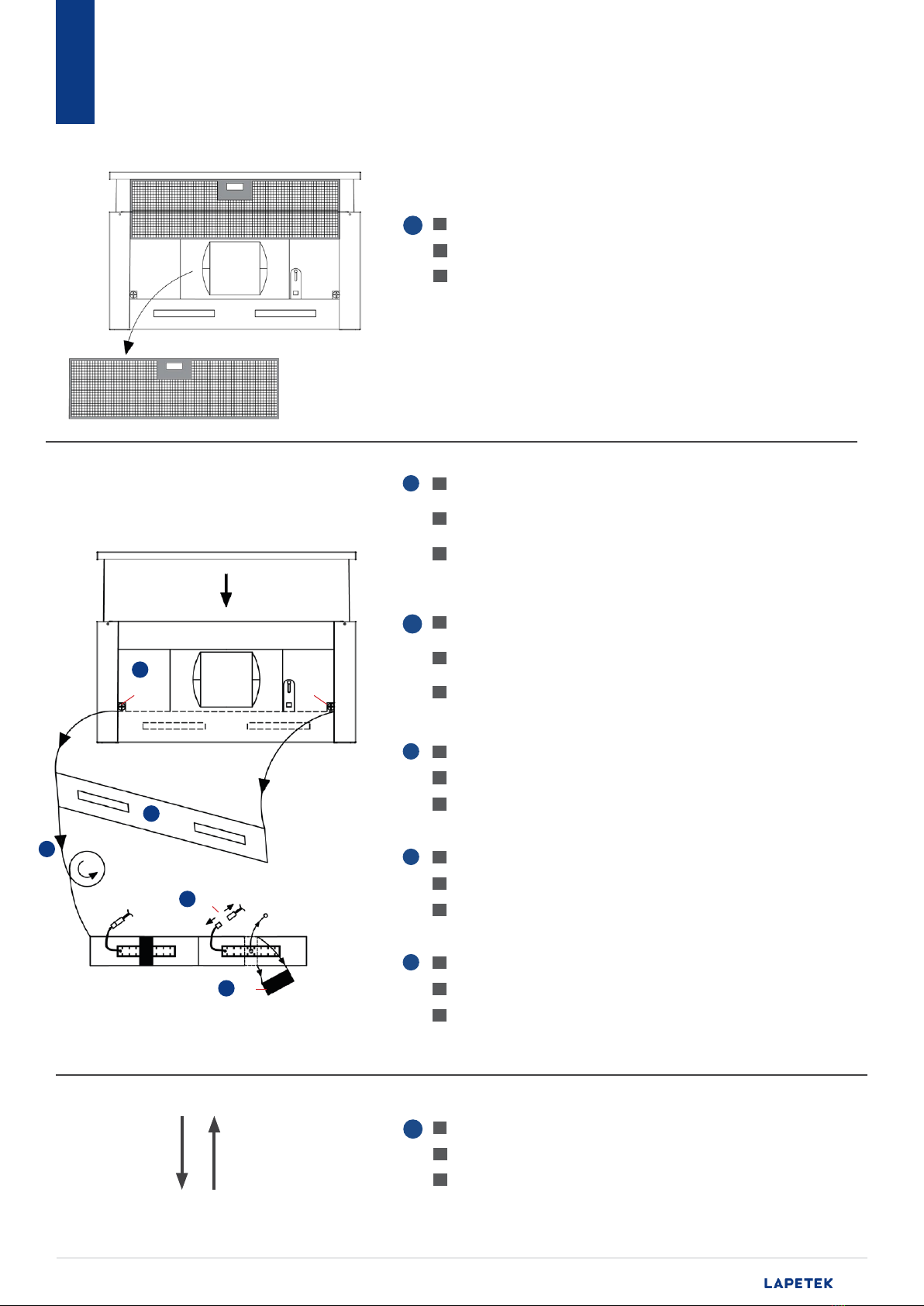 LAPETEK